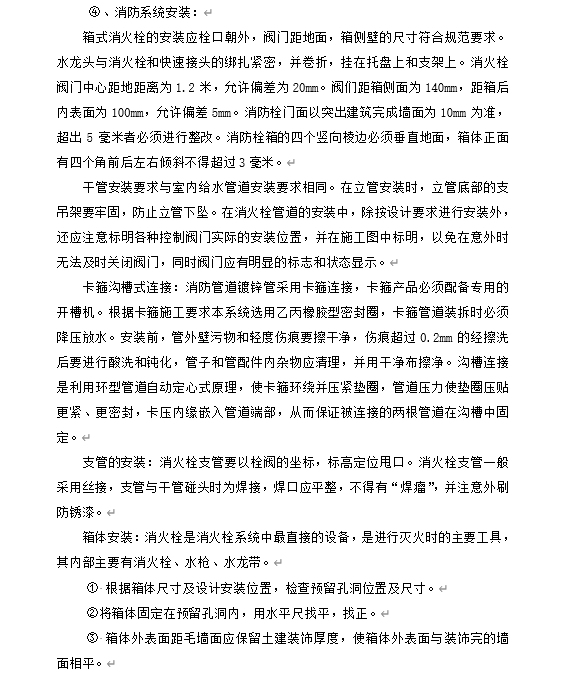 ④、消防系统安装：

箱式消火栓的安装应栓口朝外，阀门距地面，箱侧壁的尺寸符合规范要求。水龙头与消火栓和快速接头的绑扎紧密，并卷折，挂在托盘上和支架上。消火栓阀门中心距地距离为 1.2 米，允许偏差为 20mm。阀门距箱侧面为 140mm，距箱后内表面为 100mm，允许偏差 5mm。消防栓门面以突出建筑完成墙面为 10mm 为准，超出 5 毫米者必须进行整改。消防栓箱的四个竖向棱边必须垂直地面，箱体正面有四个角前后左右倾斜不得超过 3 毫米。

干管安装要求与室内给水管道安装要求相同。在立管安装时，立管底部的支吊架要牢固，防止立管下坠。在消火栓管道的安装中，除按设计要求进行安装外，还应注意标明各种控制阀门实际的安装位置，并在施工图中标明，以免在意外时无法及时关闭阀门，同时阀门应有明显的标志和状态显示。

卡箍沟槽式连接：消防管道镀锌管采用卡箍连接，卡箍产品必须配备专用的开槽机。根据卡箍施工要求本系统选用乙丙橡胶型密封圈，卡箍管道装拆时必须降压放水。安装前，管外壁污物和轻度伤痕要擦干净，伤痕超过 0.2mm 的经擦洗后要进行酸洗和钝化，管子和管配件内杂物应清理，并用干净布擦净。沟槽连接是利用环型管道自动定心式原理，使卡箍环绕并压紧垫圈，管道压力使垫圈压贴更紧、更密封，卡压内缘嵌入管道端部，从而保证被连接的两根管道在沟槽中固定。

支管的安装：消火栓支管要以栓阀的坐标，标高定位甩口。消火栓支管一般采用丝接，支管与干管碰头时为焊接，焊口应平整，不得有“焊瘤”，并注意外刷防锈漆。

箱体安装：消火栓是消火栓系统中最直接的设备，是进行灭火时的主要工具，其内部主要有消火栓、水枪、水龙带。

① 根据箱体尺寸及设计安装位置，检查预留孔洞位置及尺寸。

②将箱体固定在预留孔洞内，用水平尺找平，找正。

③ 箱体外表面距毛墙面应保留土建装饰厚度，使箱体外表面与装饰完的墙面相平。